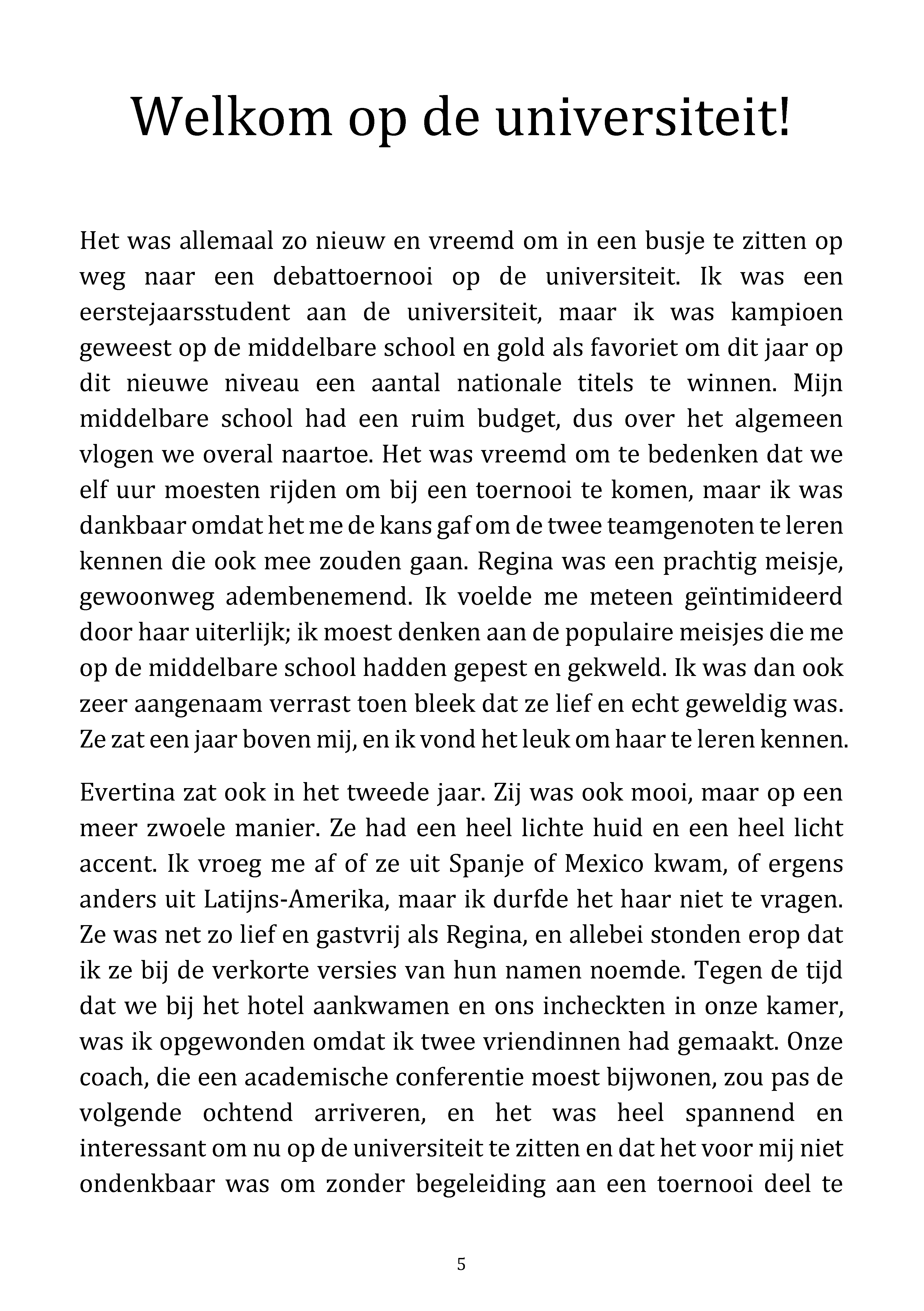 Welkom op de universiteit!

Het was allemaal zo nieuw en vreemd om in een busje te zitten op weg naar een debattoernooi op de universiteit. Ik was een eerstejaarsstudent aan de universiteit, maar ik was kampioen geweest op de middelbare school en gold als favoriet om dit jaar op dit nieuwe niveau een aantal nationale titels te winnen. Mijn middelbare school had een ruim budget, dus over het algemeen vlogen we overal naartoe. Het was vreemd om te bedenken dat we elf uur moesten rijden om bij een toernooi te komen, maar ik was dankbaar omdat het me de kans gaf om de twee teamgenoten te leren kennen die ook mee zouden gaan. Regina was een prachtig meisje, gewoonweg adembenemend. Ik voelde me meteen geïntimideerd door haar uiterlijk; ik moest denken aan de populaire meisjes die me op de middelbare school hadden gepest en gekweld. Ik was dan ook zeer aangenaam verrast toen bleek dat ze lief en echt geweldig was. Ze zat een jaar boven mij, en ik vond het leuk om haar te leren kennen.

Evertina zat ook in het tweede jaar. Zij was ook mooi, maar op een meer zwoele manier. Ze had een heel lichte huid en een heel licht accent. Ik vroeg me af of ze uit Spanje of Mexico kwam, of ergens anders uit Latijns-Amerika, maar ik durfde het haar niet te vragen. Ze was net zo lief en gastvrij als Regina, en allebei stonden erop dat ik ze bij de verkorte versies van hun namen noemde. Tegen de tijd dat we bij het hotel aankwamen en ons incheckten in onze kamer, was ik opgewonden omdat ik twee vriendinnen had gemaakt. Onze coach, die een academische conferentie moest bijwonen, zou pas de volgende ochtend arriveren, en het was heel spannend en interessant om nu op de universiteit te zitten en dat het voor mij niet ondenkbaar was om zonder begeleiding aan een toernooi deel te

5